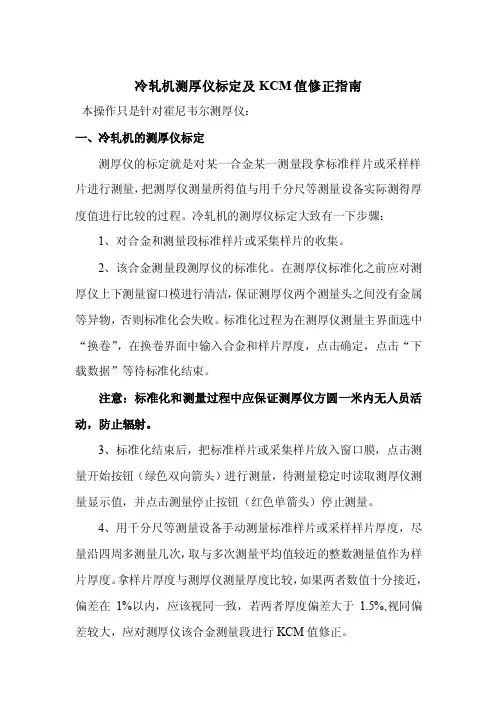 冷轧机测厚仪标定及 KCM 值修正指南

本操作只是针对霍尼韦尔测厚仪：

一、冷轧机的测厚仪标定

测厚仪的标定就是对某一合金某一测量段拿标准样片或采样样片进行测量，把测厚仪测量所得值与用千分尺等测量设备实际测得厚度值进行比较的过程。冷轧机的测厚仪标定大致有一下步骤：

1、对合金和测量段标准样片或采集样片的收集。

2、该合金测量段测厚仪的标准化。在测厚仪标准化之前应对测厚仪上下测量窗口模进行清洁，保证测厚仪两个测量头之间没有金属等异物，否则标准化会失败。标准化过程为在测厚仪测量主界面选中“换卷”，在换卷界面中输入合金和样片厚度，点击确定，点击“下载数据”等待标准化结束。

注意：标准化和测量过程中应保证测厚仪方圆一米内无人员活动，防止辐射。

3、标准化结束后，把标准样片或采集样片放入窗口膜，点击测量开始按钮（绿色双向箭头）进行测量，待测量稳定时读取测厚仪测量显示值，并点击测量停止按钮（红色单箭头）停止测量。

4、用千分尺等测量设备手动测量标准样片或采样样片厚度，尽量沿四周多测量几次，取与多次测量平均值较近的整数测量值作为样片厚度。拿样片厚度与测厚仪测量厚度比较，如果两者数值十分接近，偏差在 1%以内，应该视同一致，若两者厚度偏差大于 1.5%,视同偏差较大，应对测厚仪该合金测量段进行 KCM 值修正。